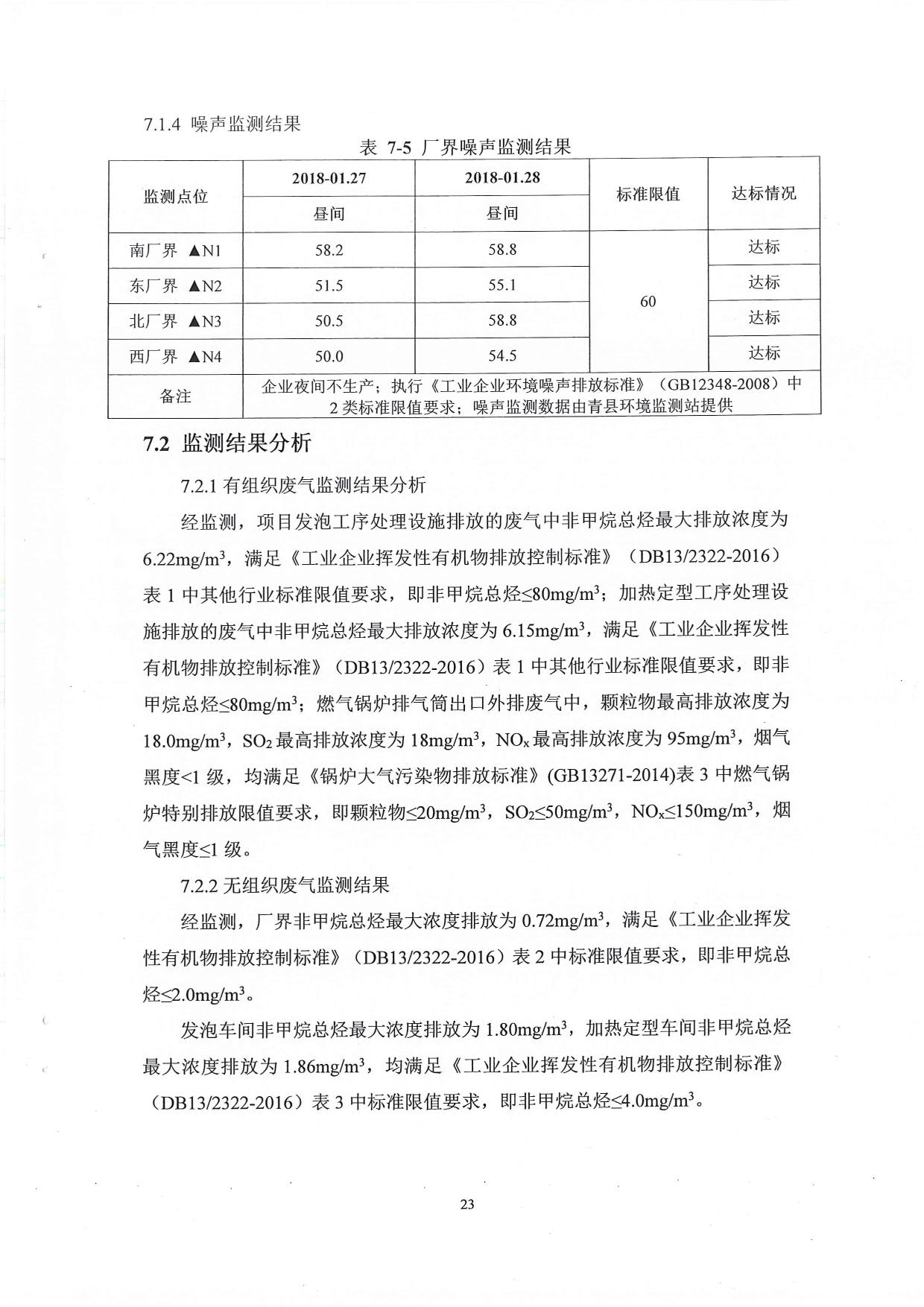 7.1.4 噪声监测结果

表 7-5 厂界噪声监测结果

| 监测点位 | 2018-01.27 | 2018-01.28 | 标准限值 | 达标情况 |
|---|---|---|---|---|
| | 昼间 | 昼间 | | |
| 南厂界 ▲N1 | 58.2 | 58.8 | 60 | 达标 |
| 东厂界 ▲N2 | 51.5 | 55.1 | | 达标 |
| 北厂界 ▲N3 | 50.5 | 58.8 | | 达标 |
| 西厂界 ▲N4 | 50.0 | 54.5 | | 达标 |
| 备注 | 企业夜间不生产；执行《工业企业环境噪声排放标准》（GB12348-2008）中 2 类标准限值要求；噪声监测数据由青县环境监测站提供 | | | |

7.2 监测结果分析

7.2.1 有组织废气监测结果分析

经监测，项目发泡工序处理设施排放的废气中非甲烷总烃最大排放浓度为 6.22mg/m$^3$，满足《工业企业挥发性有机物排放控制标准》（DB13/2322-2016）表 1 中其他行业标准限值要求，即非甲烷总烃≤80mg/m$^3$；加热定型工序处理设施排放的废气中非甲烷总烃最大排放浓度为 6.15mg/m$^3$，满足《工业企业挥发性有机物排放控制标准》（DB13/2322-2016）表 1 中其他行业标准限值要求，即非甲烷总烃≤80mg/m$^3$；燃气锅炉排气筒出口外排废气中，颗粒物最高排放浓度为 18.0mg/m$^3$，$SO_2$ 最高排放浓度为 18mg/m$^3$，$NO_x$ 最高排放浓度为 95mg/m$^3$，烟气黑度<1 级，均满足《锅炉大气污染物排放标准》(GB13271-2014)表 3 中燃气锅炉特别排放限值要求，即颗粒物≤20mg/m$^3$，$SO_2$≤50mg/m$^3$，$NO_x$≤150mg/m$^3$，烟气黑度≤1 级。

7.2.2 无组织废气监测结果

经监测，厂界非甲烷总烃最大浓度排放为 0.72mg/m$^3$，满足《工业企业挥发性有机物排放控制标准》（DB13/2322-2016）表 2 中标准限值要求，即非甲烷总烃≤2.0mg/m$^3$。

发泡车间非甲烷总烃最大浓度排放为 1.80mg/m$^3$，加热定型车间非甲烷总烃最大浓度排放为 1.86mg/m$^3$，均满足《工业企业挥发性有机物排放控制标准》（DB13/2322-2016）表 3 中标准限值要求，即非甲烷总烃≤4.0mg/m$^3$。

23